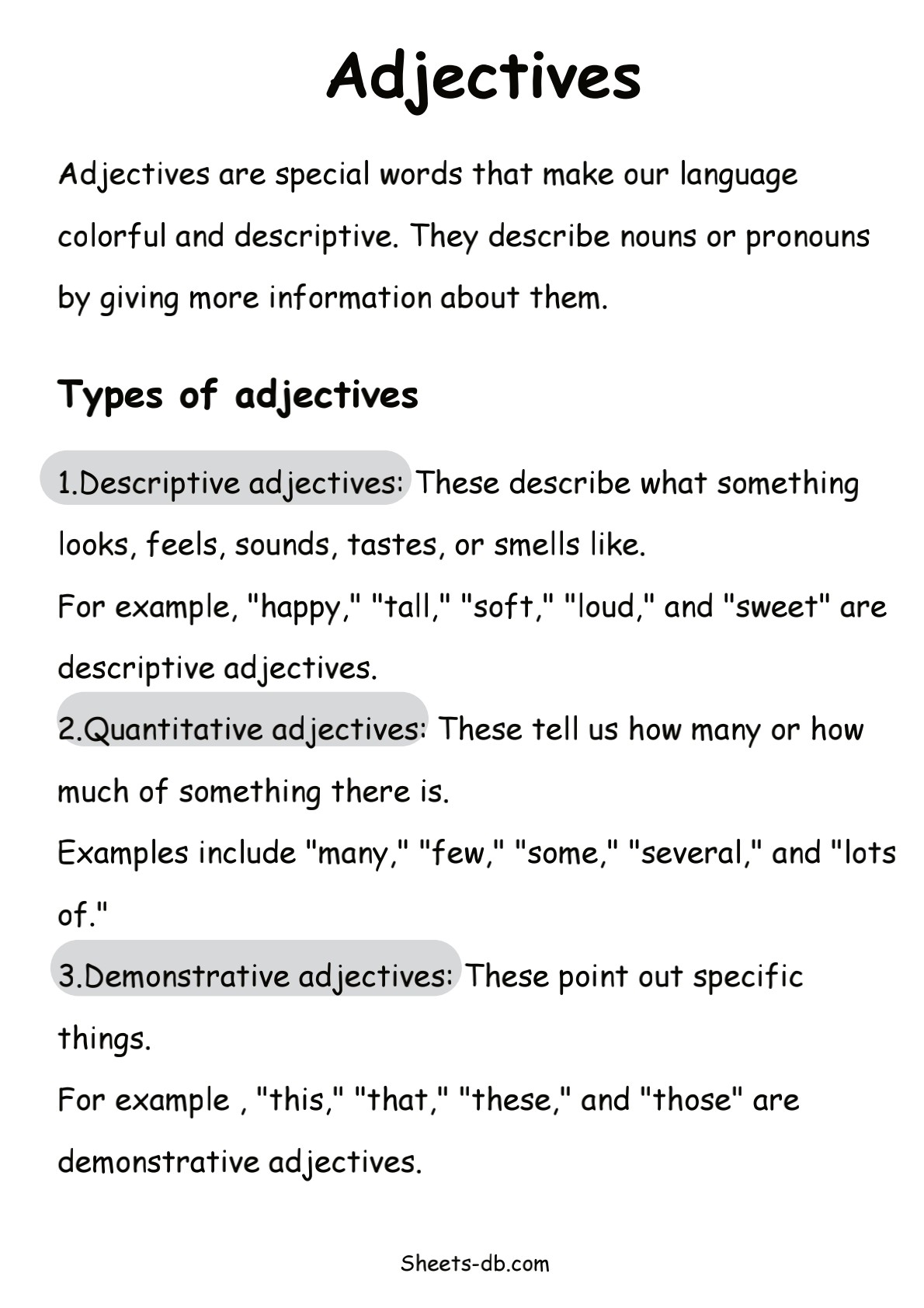 Adjectives

Adjectives are special words that make our language colorful and descriptive. They describe nouns or pronouns by giving more information about them.

Types of adjectives

1.Descriptive adjectives: These describe what something looks, feels, sounds, tastes, or smells like.
For example, "happy," "tall," "soft," "loud," and "sweet" are descriptive adjectives.
2.Quantitative adjectives: These tell us how many or how much of something there is.
Examples include "many," "few," "some," "several," and "lots of."
3.Demonstrative adjectives: These point out specific things.
For example , "this," "that," "these," and "those" are demonstrative adjectives.

Sheets-db.com